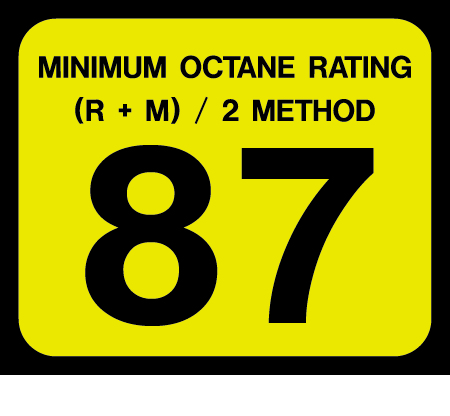 MINIMUM OCTANE RATING
(R + M) / 2 METHOD

87